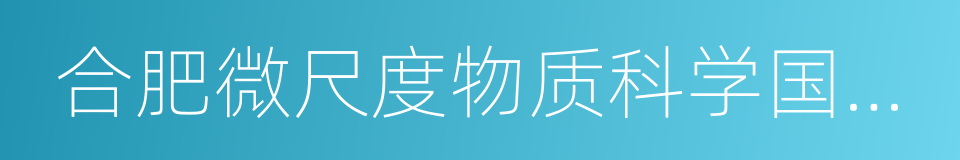 合肥微尺度物质科学国...